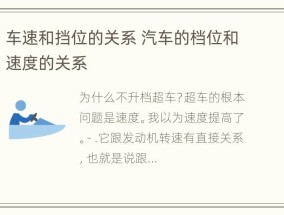 车速和挡位的关系 汽车的档位和速度的关系

为什么不升档超车?超车的根本问题是速度。我以为速度提高了。- .它跟发动机转速有直接关系, 也就是说跟...